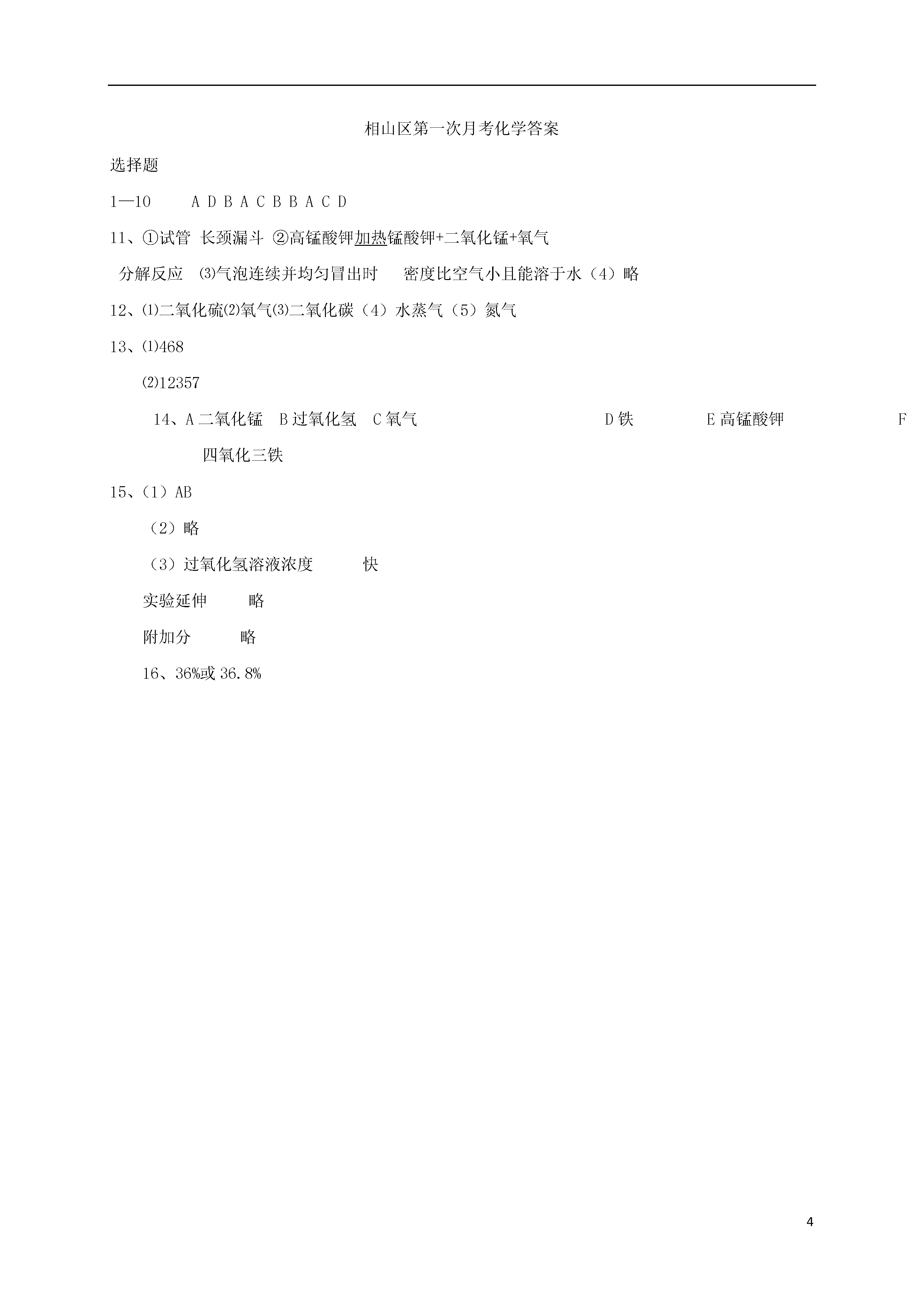 相山区第一次月考化学答案

选择题

1—10　A D B A C B B A C D

11、①试管 长颈漏斗 ②高锰酸钾加热锰酸钾+二氧化锰+氧气

分解反应 ⑶气泡连续并均匀冒出时　密度比空气小且能溶于水（4）略

12、⑴二氧化硫⑵氧气⑶二氧化碳（4）水蒸气（5）氮气

13、⑴468

⑵12357

14、A 二氧化锰　B 过氧化氢　C 氧气　D 铁　E 高锰酸钾　F 四氧化三铁

15、（1）AB

（2）略

（3）过氧化氢溶液浓度　快

实验延伸　略

附加分　略

16、36%或 36.8%

4